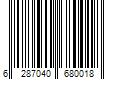 6 287040 680018